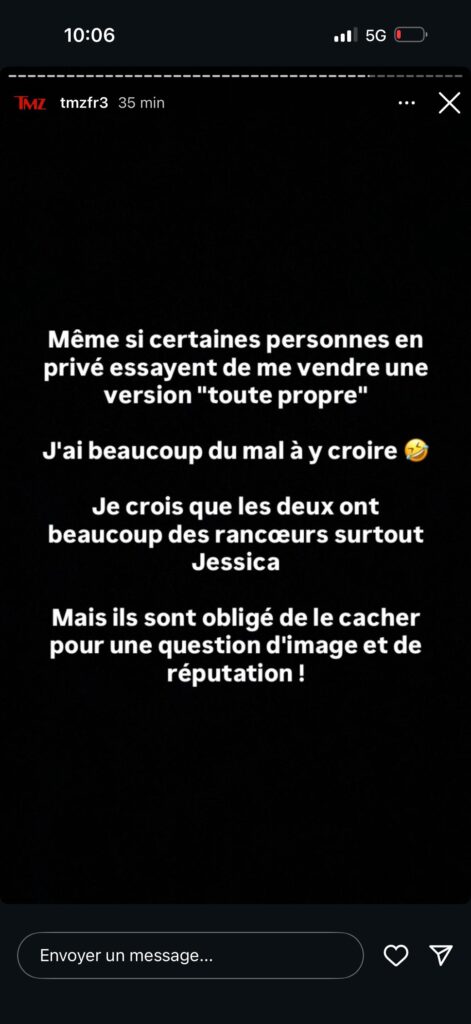 10:06

5G

TMZ tmzfr3 35 min

Même si certaines personnes en privé essayent de me vendre une version "toute propre"

J'ai beaucoup du mal à y croire 🤣

Je crois que les deux ont beaucoup des rancœurs surtout Jessica

Mais ils sont obligé de le cacher pour une question d'image et de réputation !

Envoyer un message...